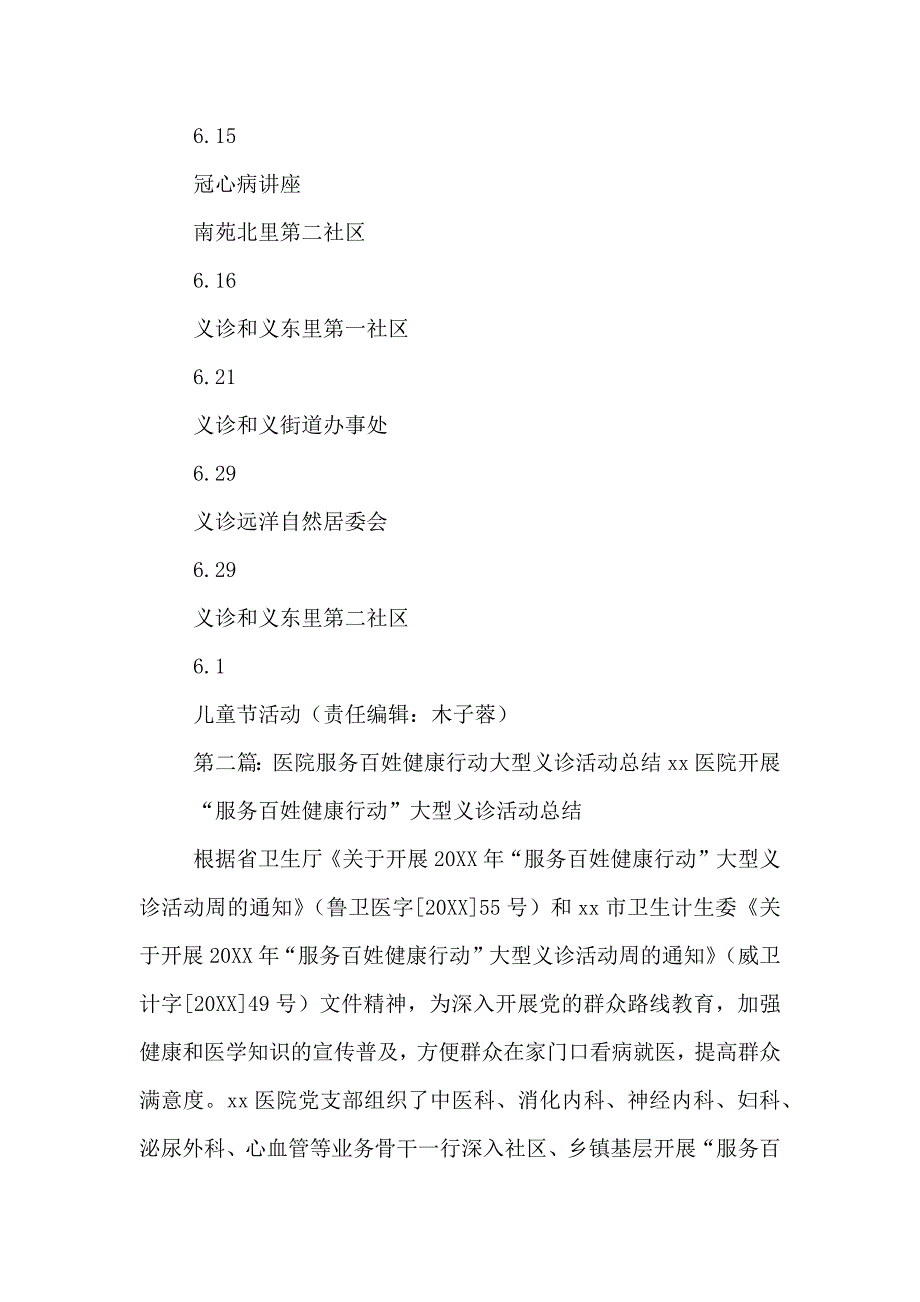 6.15

冠心病讲座

南苑北里第二社区

6.16

义诊和义东里第一社区

6.21

义诊和义街道办事处

6.29

义诊远洋自然居委会

6.29

义诊和义东里第二社区

6.1

儿童节活动（责任编辑：木子蓉）

第二篇：医院服务百姓健康行动大型义诊活动总结 xx 医院开展“服务百姓健康行动”大型义诊活动总结

根据省卫生厅《关于开展 20XX 年“服务百姓健康行动”大型义诊活动周的通知》（鲁卫医字[20XX]55 号）和 xx 市卫生计生委《关于开展 20XX 年“服务百姓健康行动”大型义诊活动周的通知》（威卫计字[20XX]49 号）文件精神，为深入开展党的群众路线教育，加强健康和医学知识的宣传普及，方便群众在家门口看病就医，提高群众满意度。xx 医院党支部组织了中医科、消化内科、神经内科、妇科、泌尿外科、心血管等业务骨干一行深入社区、乡镇基层开展“服务百